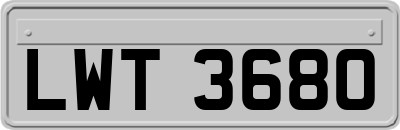 LWT 3680